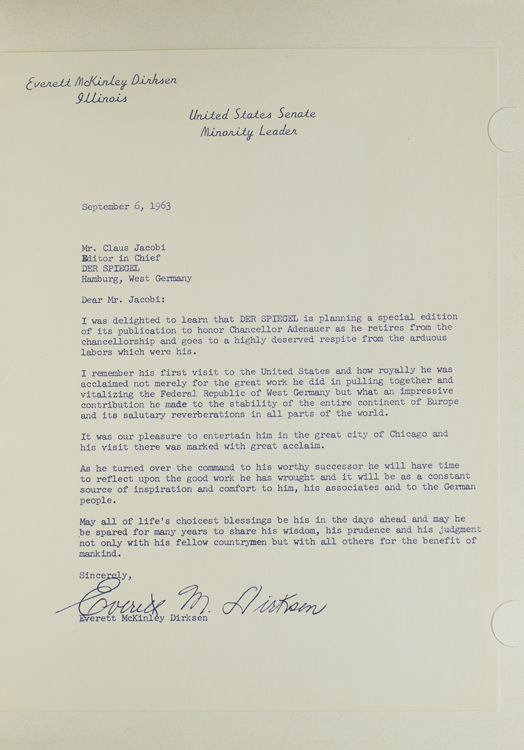 Everett McKinley Dirksen
Illinois

United States Senate
Minority Leader

September 6, 1963

Mr. Claus Jacobi
Editor in Chief
DER SPIEGEL
Hamburg, West Germany

Dear Mr. Jacobi:

I was delighted to learn that DER SPIEGEL is planning a special edition of its publication to honor Chancellor Adenauer as he retires from the chancellorship and goes to a highly deserved respite from the arduous labors which were his.

I remember his first visit to the United States and how royally he was acclaimed not merely for the great work he did in pulling together and vitalizing the Federal Republic of West Germany but what an impressive contribution he made to the stability of the entire continent of Europe and its salutary reverberations in all parts of the world.

It was our pleasure to entertain him in the great city of Chicago and his visit there was marked with great acclaim.

As he turned over the command to his worthy successor he will have time to reflect upon the good work he has wrought and it will be as a constant source of inspiration and comfort to him, his associates and to the German people.

May all of life's choicest blessings be his in the days ahead and may he be spared for many years to share his wisdom, his prudence and his judgment not only with his fellow countrymen but with all others for the benefit of mankind.

Sincerely,

Everett M. Dirksen
Everett McKinley Dirksen